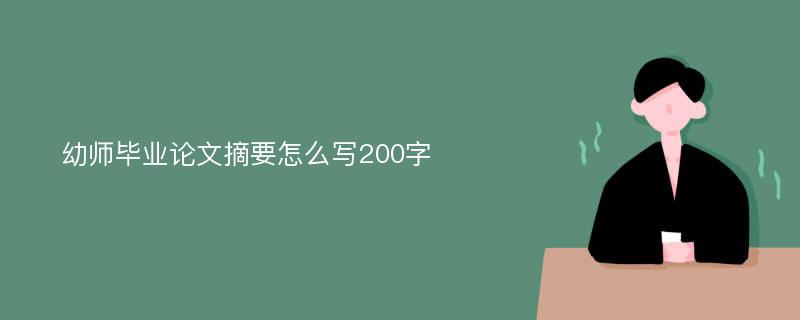 幼师毕业论文摘要怎么写200字